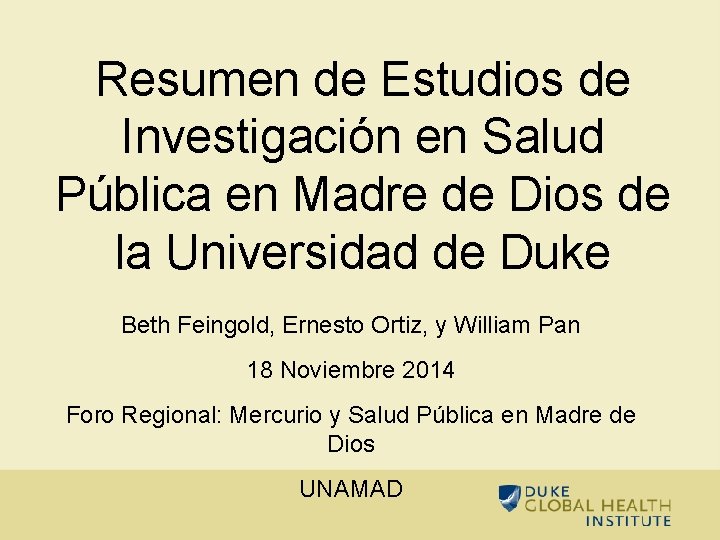 Resumen de Estudios de Investigación en Salud Pública en Madre de Dios de la Universidad de Duke

Beth Feingold, Ernesto Ortiz, y William Pan

18 Noviembre 2014

Foro Regional: Mercurio y Salud Pública en Madre de Dios

UNAMAD

DUKE
GLOBAL HEALTH
INSTITUTE